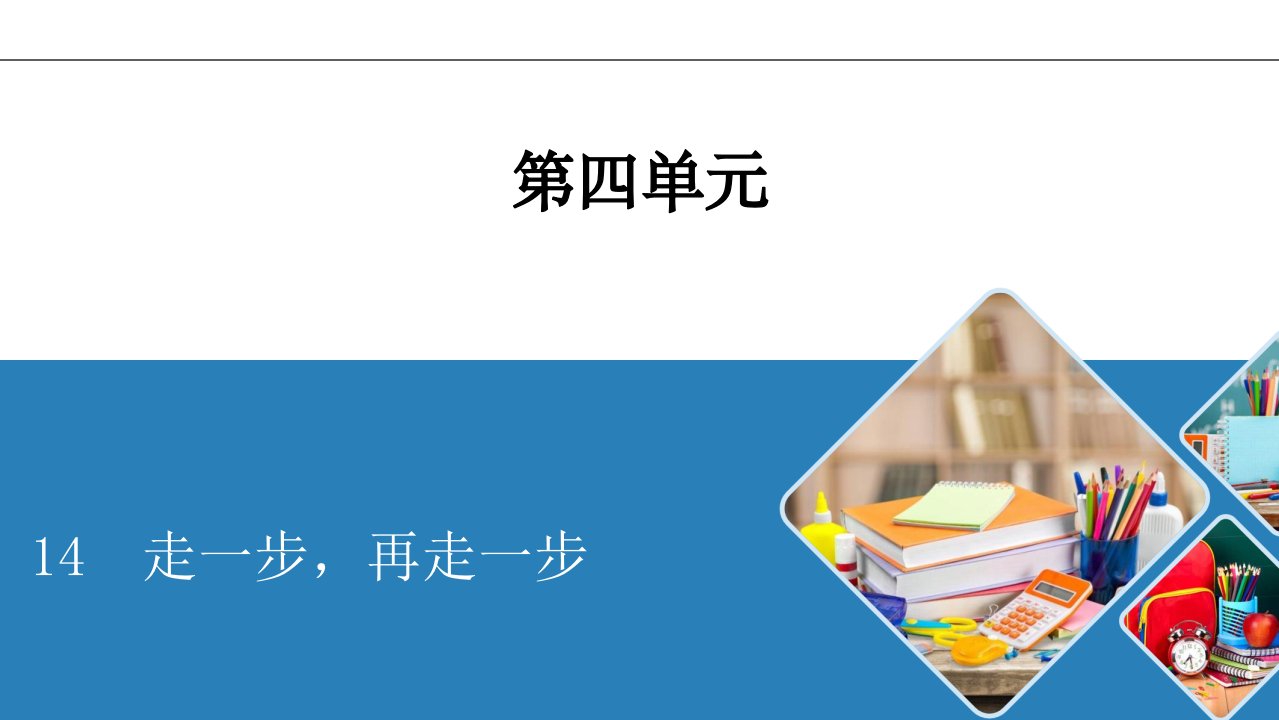 第四单元

14　走一步，再走一步